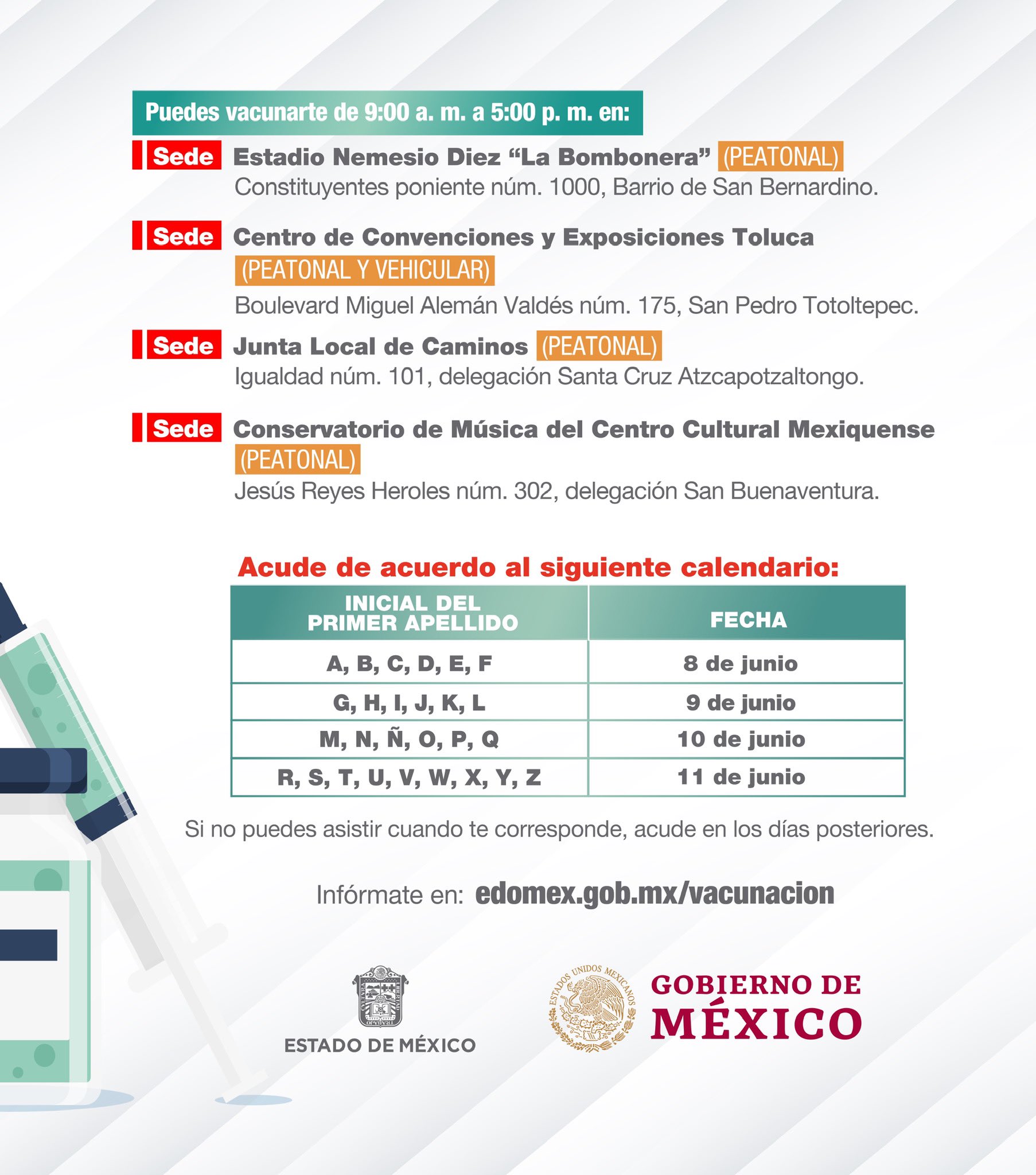 Puedes vacunarte de 9:00 a. m. a 5:00 p. m. en:

Sede Estadio Nemesio Diez “La Bombonera” (PEATONAL)
Constituyentes poniente núm. 1000, Barrio de San Bernardino.

Sede Centro de Convenciones y Exposiciones Toluca (PEATONAL Y VEHICULAR)
Boulevard Miguel Alemán Valdés núm. 175, San Pedro Totoltepec.

Sede Junta Local de Caminos (PEATONAL)
Igualdad núm. 101, delegación Santa Cruz Atzcapotzaltongo.

Sede Conservatorio de Música del Centro Cultural Mexiquense (PEATONAL)
Jesús Reyes Heroles núm. 302, delegación San Buenaventura.

Acude de acuerdo al siguiente calendario:

| INICIAL DEL PRIMER APELLIDO | FECHA |
|---|---|
| A, B, C, D, E, F | 8 de junio |
| G, H, I, J, K, L | 9 de junio |
| M, N, Ñ, O, P, Q | 10 de junio |
| R, S, T, U, V, W, X, Y, Z | 11 de junio |

Si no puedes asistir cuando te corresponde, acude en los días posteriores.

Infórmate en: edomex.gob.mx/vacunacion

ESTADO DE MÉXICO

ESTADOS UNIDOS MEXICANOS

GOBIERNO DE MÉXICO